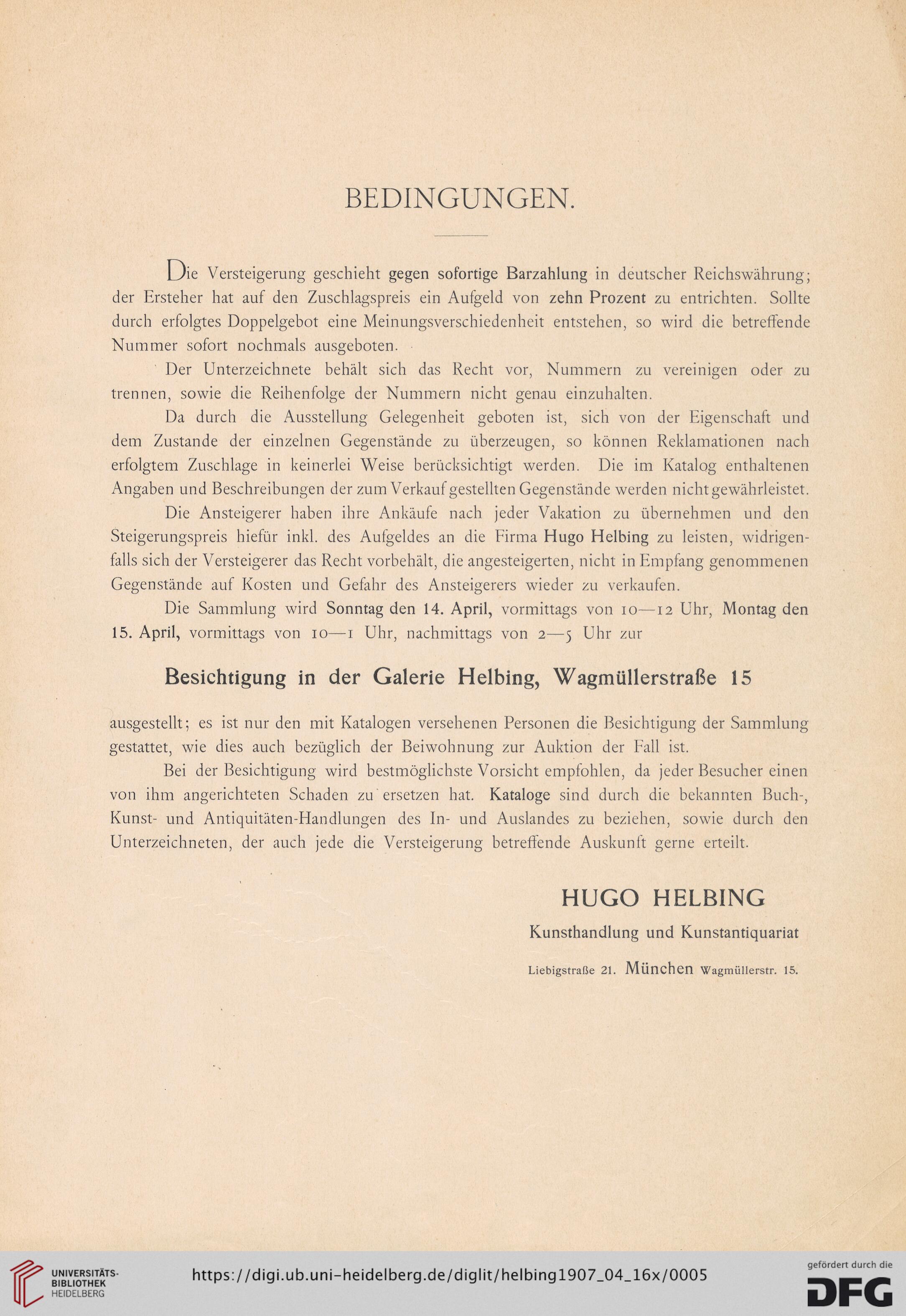 BEDINGUNGEN.

Die Versteigerung geschieht gegen sofortige Barzahlung in deutscher Reichswährung; der Ersteher hat auf den Zuschlagspreis ein Aufgeld von zehn Prozent zu entrichten. Sollte durch erfolgtes Doppelgebot eine Meinungsverschiedenheit entstehen, so wird die betreffende Nummer sofort nochmals ausgeboten.

Der Unterzeichnete behält sich das Recht vor, Nummern zu vereinigen oder zu trennen, sowie die Reihenfolge der Nummern nicht genau einzuhalten.

Da durch die Ausstellung Gelegenheit geboten ist, sich von der Eigenschaft und dem Zustande der einzelnen Gegenstände zu überzeugen, so können Reklamationen nach erfolgtem Zuschlage in keinerlei Weise berücksichtigt werden. Die im Katalog enthaltenen Angaben und Beschreibungen der zum Verkauf gestellten Gegenstände werden nicht gewährleistet.

Die Ansteigerer haben ihre Ankäufe nach jeder Vakation zu übernehmen und den Steigerungspreis hiefür inkl. des Aufgeldes an die Firma Hugo Helbing zu leisten, widrigenfalls sich der Versteigerer das Recht vorbehält, die angesteigerten, nicht in Empfang genommenen Gegenstände auf Kosten und Gefahr des Ansteigerers wieder zu verkaufen.

Die Sammlung wird Sonntag den 14. April, vormittags von 10—12 Uhr, Montag den 15. April, vormittags von 10—1 Uhr, nachmittags von 2—5 Uhr zur

Besichtigung in der Galerie Helbing, Wagmüllerstraße 15

ausgestellt; es ist nur den mit Katalogen versehenen Personen die Besichtigung der Sammlung gestattet, wie dies auch bezüglich der Beiwohnung zur Auktion der Fall ist.

Bei der Besichtigung wird bestmöglichste Vorsicht empfohlen, da jeder Besucher einen von ihm angerichteten Schaden zu ersetzen hat. Kataloge sind durch die bekannten Buch-, Kunst- und Antiquitäten-Handlungen des In- und Auslandes zu beziehen, sowie durch den Unterzeichneten, der auch jede die Versteigerung betreffende Auskunft gerne erteilt.

HUGO HELBING
Kunsthandlung und Kunstantiquariat
Liebigstraße 21. München Wagmüllerstr. 15.

UNIVERSITÄTS-BIBLIOTHEK HEIDELBERG
https://digi.ub.uni-heidelberg.de/diglit/helbing1907_04_16x/0005
gefördert durch die DFG